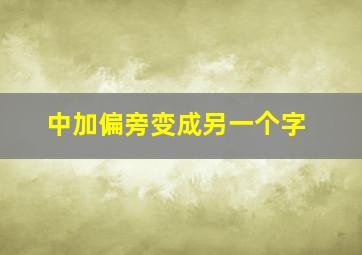 中加偏旁变成另一个字